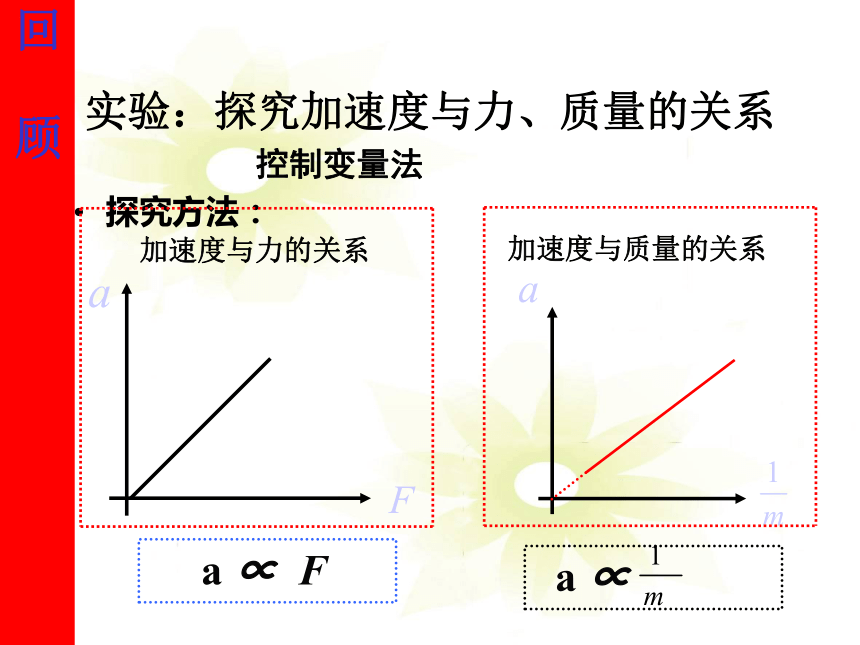 回顾

实验：探究加速度与力、质量的关系

控制变量法

• 探究方法：

加速度与力的关系

$a$

$F$

$a \propto F$

加速度与质量的关系

$a$

$\frac{1}{m}$

$a \propto \frac{1}{m}$